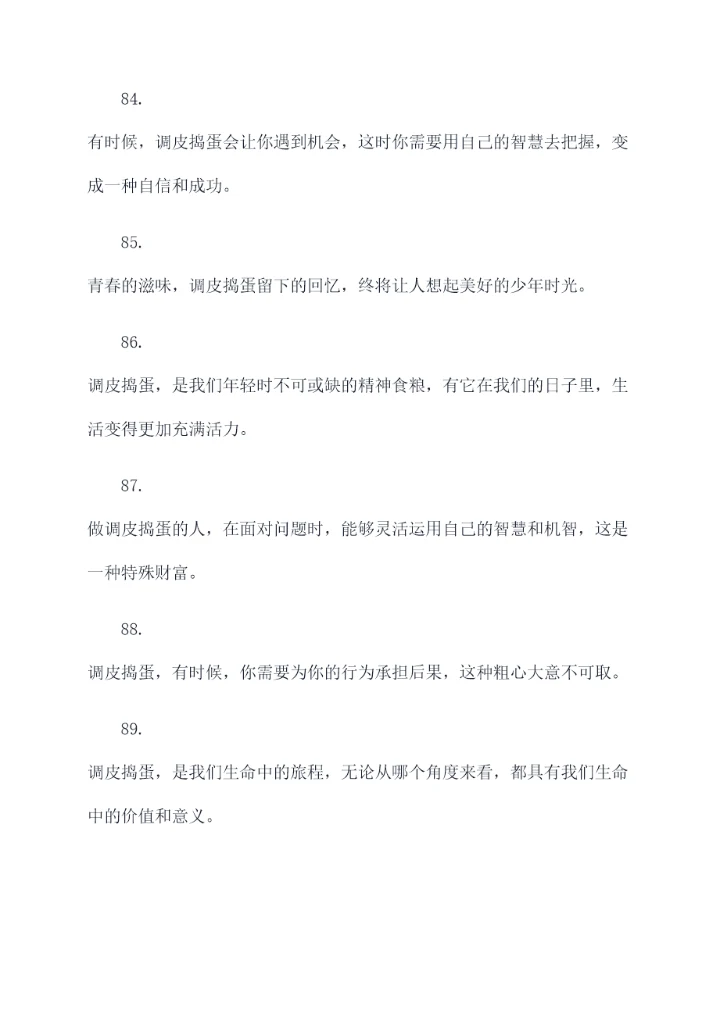 84.

有时候，调皮捣蛋会让你遇到机会，这时你需要用自己的智慧去把握，变成一种自信和成功。

85.

青春的滋味，调皮捣蛋留下的回忆，终将让人想起美好的少年时光。

86.

调皮捣蛋，是我们年轻时不可或缺的精神食粮，有它在我们的日子里，生活变得更加充满活力。

87.

做调皮捣蛋的人，在面对问题时，能够灵活运用自己的智慧和机智，这是一种特殊财富。

88.

调皮捣蛋，有时候，你需要为你的行为承担后果，这种粗心大意不可取。

89.

调皮捣蛋，是我们生命中的旅程，无论从哪个角度来看，都具有我们生命中的价值和意义。